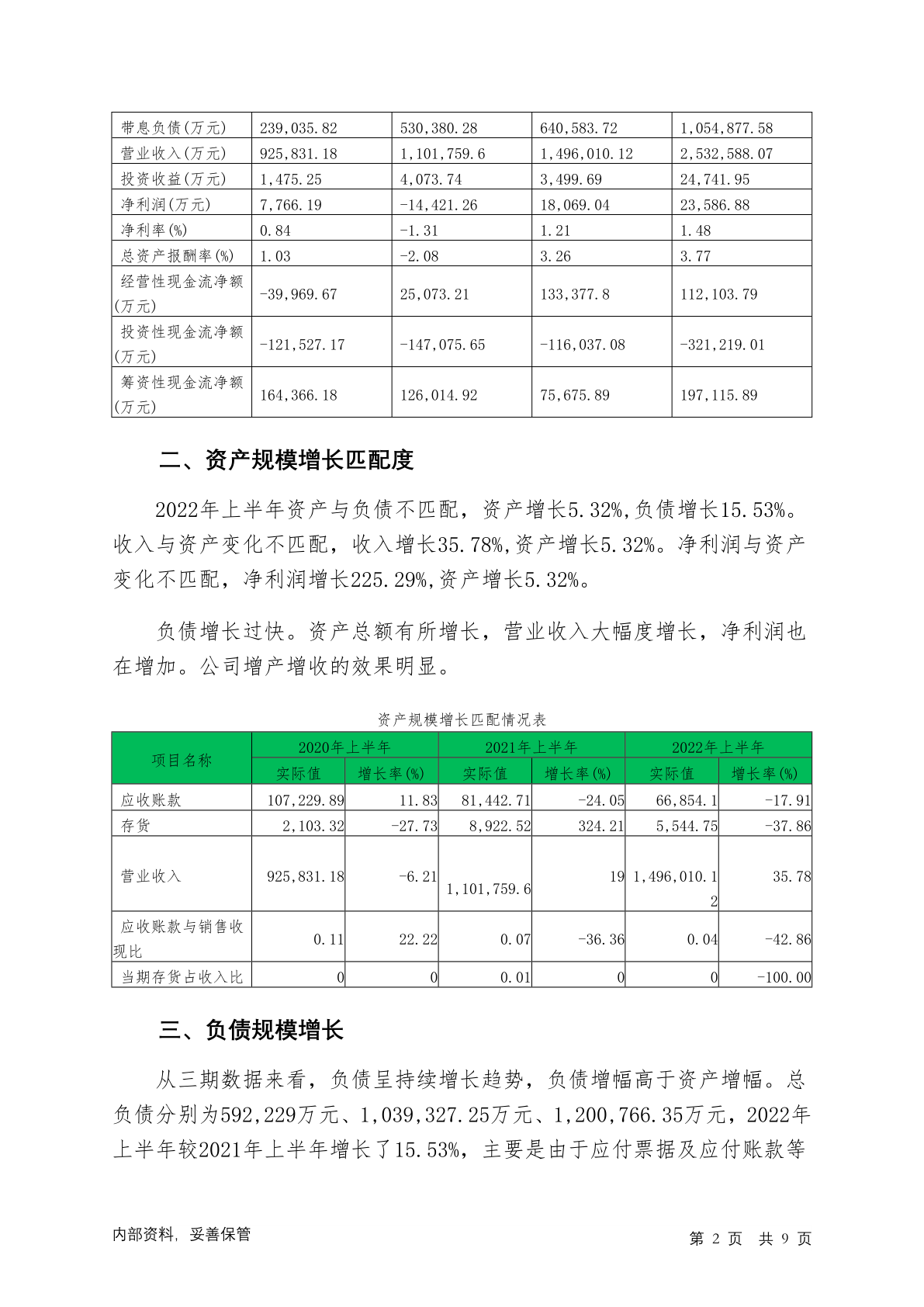 | 带息负债(万元) | 239,035.82 | 530,380.28 | 640,583.72 | 1,054,877.58 |
|---|---|---|---|---|
| 营业收入(万元) | 925,831.18 | 1,101,759.6 | 1,496,010.12 | 2,532,588.07 |
| 投资收益(万元) | 1,475.25 | 4,073.74 | 3,499.69 | 24,741.95 |
| 净利润(万元) | 7,766.19 | -14,421.26 | 18,069.04 | 23,586.88 |
| 净利率(%) | 0.84 | -1.31 | 1.21 | 1.48 |
| 总资产报酬率(%) | 1.03 | -2.08 | 3.26 | 3.77 |
| 经营性现金流净额(万元) | -39,969.67 | 25,073.21 | 133,377.8 | 112,103.79 |
| 投资性现金流净额(万元) | -121,527.17 | -147,075.65 | -116,037.08 | -321,219.01 |
| 筹资性现金流净额(万元) | 164,366.18 | 126,014.92 | 75,675.89 | 197,115.89 |

二、资产规模增长匹配度

2022年上半年资产与负债不匹配，资产增长5.32%,负债增长15.53%。收入与资产变化不匹配，收入增长35.78%,资产增长5.32%。净利润与资产变化不匹配，净利润增长225.29%,资产增长5.32%。

负债增长过快。资产总额有所增长，营业收入大幅度增长，净利润也在增加。公司增产增收的效果明显。

资产规模增长匹配情况表

| 项目名称 | 2020年上半年 实际值 | 2020年上半年 增长率(%) | 2021年上半年 实际值 | 2021年上半年 增长率(%) | 2022年上半年 实际值 | 2022年上半年 增长率(%) |
|---|---|---|---|---|---|---|
| 应收账款 | 107,229.89 | 11.83 | 81,442.71 | -24.05 | 66,854.1 | -17.91 |
| 存货 | 2,103.32 | -27.73 | 8,922.52 | 324.21 | 5,544.75 | -37.86 |
| 营业收入 | 925,831.18 | -6.21 | 1,101,759.6 | 19 | 1,496,010.12 | 35.78 |
| 应收账款与销售收现比 | 0.11 | 22.22 | 0.07 | -36.36 | 0.04 | -42.86 |
| 当期存货占收入比 | 0 | 0 | 0.01 | 0 | 0 | -100.00 |

三、负债规模增长

从三期数据来看，负债呈持续增长趋势，负债增幅高于资产增幅。总负债分别为592,229万元、1,039,327.25万元、1,200,766.35万元，2022年上半年较2021年上半年增长了15.53%，主要是由于应付票据及应付账款等

内部资料，妥善保管

第 2 页 共 9 页